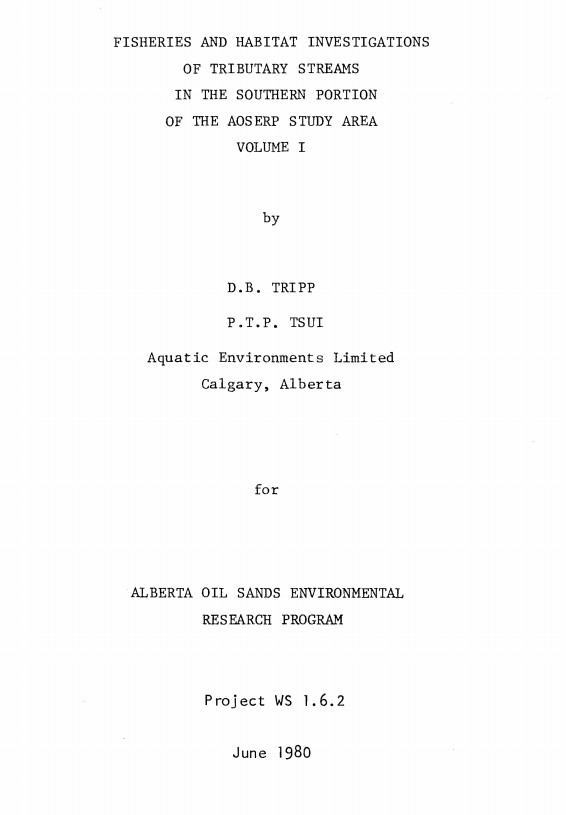 FISHERIES AND HABITAT INVESTIGATIONS
OF TRIBUTARY STREAMS
IN THE SOUTHERN PORTION
OF THE AOSERP STUDY AREA
VOLUME I

by

D.B. TRIPP

P.T.P. TSUI

Aquatic Environments Limited
Calgary, Alberta

for

ALBERTA OIL SANDS ENVIRONMENTAL
RESEARCH PROGRAM

Project WS 1.6.2

June 1980